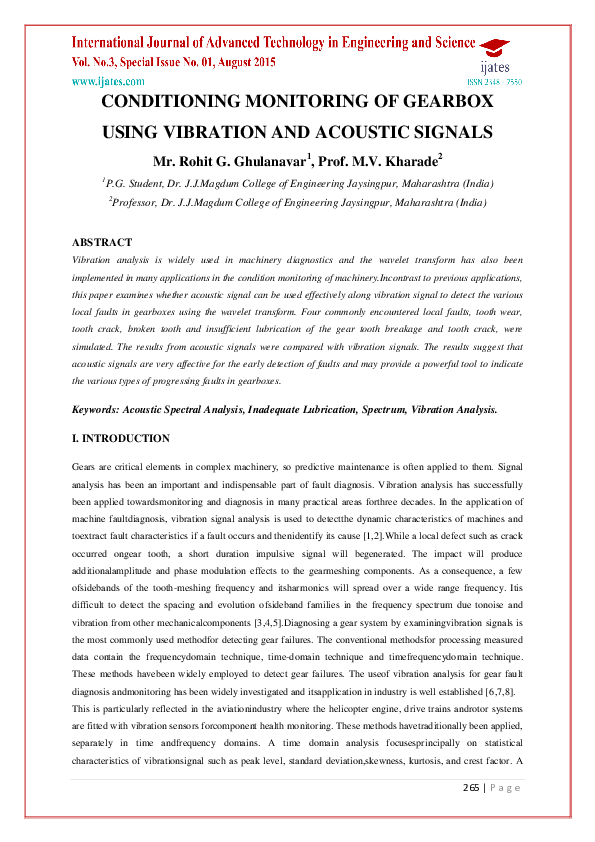 International Journal of Advanced Technology in Engineering and Science
Vol. No.3, Special Issue No. 01, August 2015
www.ijates.com

ijates
ISSN 2348 - 7550

CONDITIONING MONITORING OF GEARBOX USING VIBRATION AND ACOUSTIC SIGNALS

Mr. Rohit G. Ghulanavar$^1$, Prof. M.V. Kharade$^2$

$^1$P.G. Student, Dr. J.J.Magdum College of Engineering Jaysingpur, Maharashtra (India)

$^2$Professor, Dr. J.J.Magdum College of Engineering Jaysingpur, Maharashtra (India)

ABSTRACT

Vibration analysis is widely used in machinery diagnostics and the wavelet transform has also been implemented in many applications in the condition monitoring of machinery.Incontrast to previous applications, this paper examines whether acoustic signal can be used effectively along vibration signal to detect the various local faults in gearboxes using the wavelet transform. Four commonly encountered local faults, tooth wear, tooth crack, broken tooth and insufficient lubrication of the gear tooth breakage and tooth crack, were simulated. The results from acoustic signals were compared with vibration signals. The results suggest that acoustic signals are very affective for the early detection of faults and may provide a powerful tool to indicate the various types of progressing faults in gearboxes.

Keywords: Acoustic Spectral Analysis, Inadequate Lubrication, Spectrum, Vibration Analysis.

I. INTRODUCTION

Gears are critical elements in complex machinery, so predictive maintenance is often applied to them. Signal analysis has been an important and indispensable part of fault diagnosis. Vibration analysis has successfully been applied towardsmonitoring and diagnosis in many practical areas forthree decades. In the application of machine faultdiagnosis, vibration signal analysis is used to detectthe dynamic characteristics of machines and toextract fault characteristics if a fault occurs and thenidentify its cause [1,2].While a local defect such as crack occurred ongear tooth, a short duration impulsive signal will begenerated. The impact will produce additionalamplitude and phase modulation effects to the gearmeshing components. As a consequence, a few ofsidebands of the tooth-meshing frequency and itsharmonics will spread over a wide range frequency. Itis difficult to detect the spacing and evolution ofsideband families in the frequency spectrum due tonoise and vibration from other mechanicalcomponents [3,4,5].Diagnosing a gear system by examiningvibration signals is the most commonly used methodfor detecting gear failures. The conventional methodsfor processing measured data contain the frequencydomain technique, time-domain technique and timefrequencydomain technique. These methods havebeen widely employed to detect gear failures. The useof vibration analysis for gear fault diagnosis andmonitoring has been widely investigated and itsapplication in industry is well established [6,7,8].
This is particularly reflected in the aviationindustry where the helicopter engine, drive trains androtor systems are fitted with vibration sensors forcomponent health monitoring. These methods havetraditionally been applied, separately in time andfrequency domains. A time domain analysis focusesprincipally on statistical characteristics of vibrationsignal such as peak level, standard deviation,skewness, kurtosis, and crest factor. A

265 | P a g e